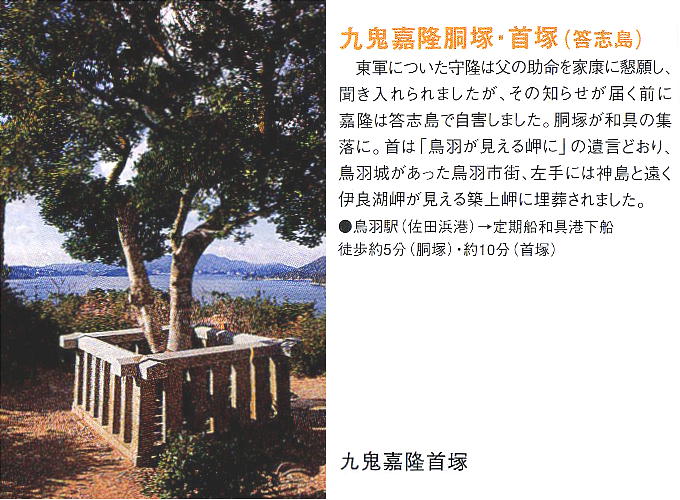 九鬼嘉隆胴塚・首塚(答志島)

東軍についた守隆は父の助命を家康に懇願し、聞き入れられましたが、その知らせが届く前に嘉隆は答志島で自害しました。胴塚が和具の集落に。首は「鳥羽が見える岬に」の遺言どおり、鳥羽城があった鳥羽市街、左手には神島と遠く伊良湖岬が見える築上岬に埋葬されました。

●鳥羽駅(佐田浜港)→定期船和具港下船
徒歩約5分(胴塚)・約10分(首塚)

九鬼嘉隆首塚